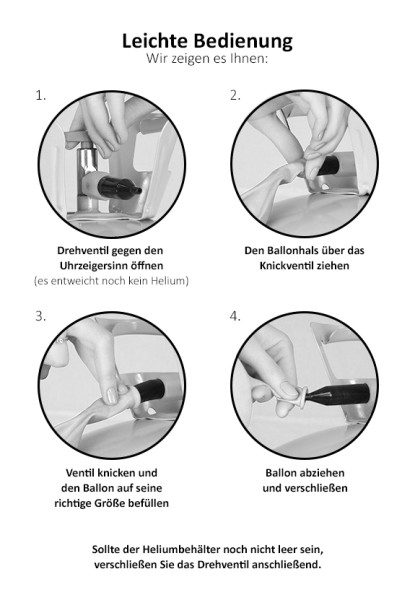 Leichte Bedienung
Wir zeigen es Ihnen:

1.

Drehventil gegen den Uhrzeigersinn öffnen
(es entweicht noch kein Helium)

2.

Den Ballonhals über das Knickventil ziehen

3.

Ventil knicken und den Ballon auf seine richtige Größe befüllen

4.

Ballon abziehen und verschließen

Sollte der Heliumbehälter noch nicht leer sein, verschließen Sie das Drehventil anschließend.